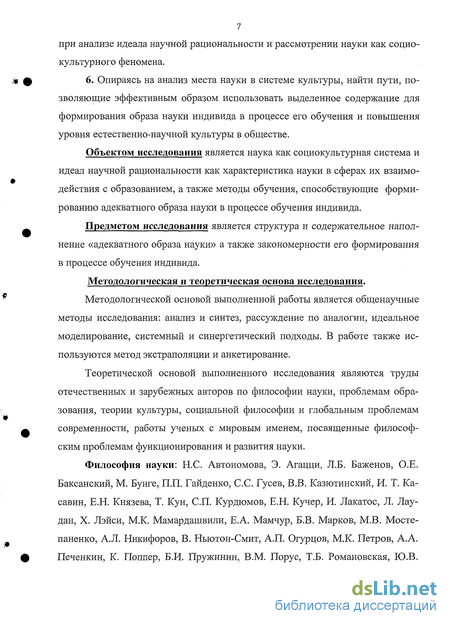 7

при анализе идеала научной рациональности и рассмотрении науки как социокультурного феномена.

6. Опираясь на анализ места науки в системе культуры, найти пути, позволяющие эффективным образом использовать выделенное содержание для формирования образа науки индивида в процессе его обучения и повышения уровня естественно-научной культуры в обществе.

Объектом исследования является наука как социокультурная система и идеал научной рациональности как характеристика науки в сферах их взаимодействия с образованием, а также методы обучения, способствующие формированию адекватного образа науки в процессе обучения индивида.

Предметом исследования является структура и содержательное наполнение «адекватного образа науки» а также закономерности его формирования в процессе обучения индивида.

Методологическая и теоретическая основа исследования.

Методологической основой выполненной работы является общенаучные методы исследования: анализ и синтез, рассуждение по аналогии, идеальное моделирование, системный и синергетический подходы. В работе также используются метод экстраполяции и анкетирование.

Теоретической основой выполненного исследования являются труды отечественных и зарубежных авторов по философии науки, проблемам образования, теории культуры, социальной философии и глобальным проблемам современности, работы ученых с мировым именем, посвященные философским проблемам функционирования и развития науки.

Философия науки: Н.С. Автономова, Э. Агацци, Л.Б. Баженов, О.Е. Баксанский, М. Бунге, П.П. Гайденко, С.С. Гусев, В.В. Казютинский, И. Т. Касавин, Е.Н. Князева, Т. Кун, С.П. Курдюмов, Е.Н. Кучер, И. Лакатос, Л. Лаудан, Х. Лэйси, М.К. Мамардашвили, Е.А. Мамчур, Б.В. Марков, М.В. Мостепаненко, А.Л. Никифоров, В. Ньютон-Смит, А.П. Огурцов, М.К. Петров, А.А. Печенкин, К. Поппер, Б.И. Пружинин, В.М. Порус, Т.Б. Романовская, Ю.В.

dsLib.net
библиотека диссертаций